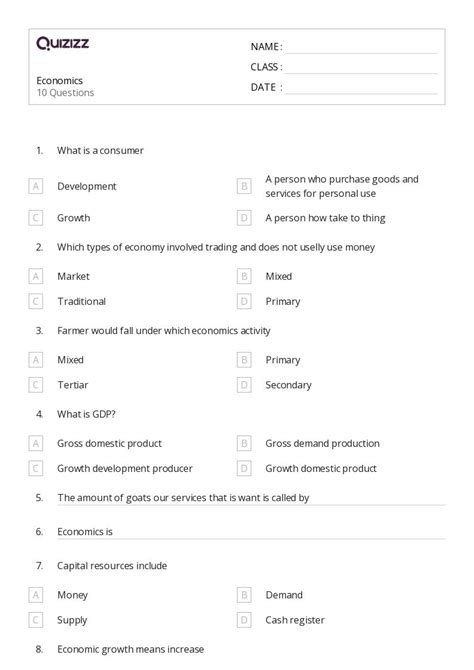 Quizizz

NAME :
CLASS :
DATE :

Economics
10 Questions

1. What is a consumer

A Development
B A person who purchase goods and services for personal use
C Growth
D A person how take to thing

2. Which types of economy involved trading and does not uselly use money

A Market
B Mixed
C Traditional
D Primary

3. Farmer would fall under which economics activity

A Mixed
B Primary
C Tertiar
D Secondary

4. What is GDP?

A Gross domestic product
B Gross demand production
C Growth development producer
D Growth domestic product

5. The amount of goats our services that is want is called by

6. Economics is

7. Capital resources include

A Money
B Demand
C Supply
D Cash register

8. Economic growth means increase